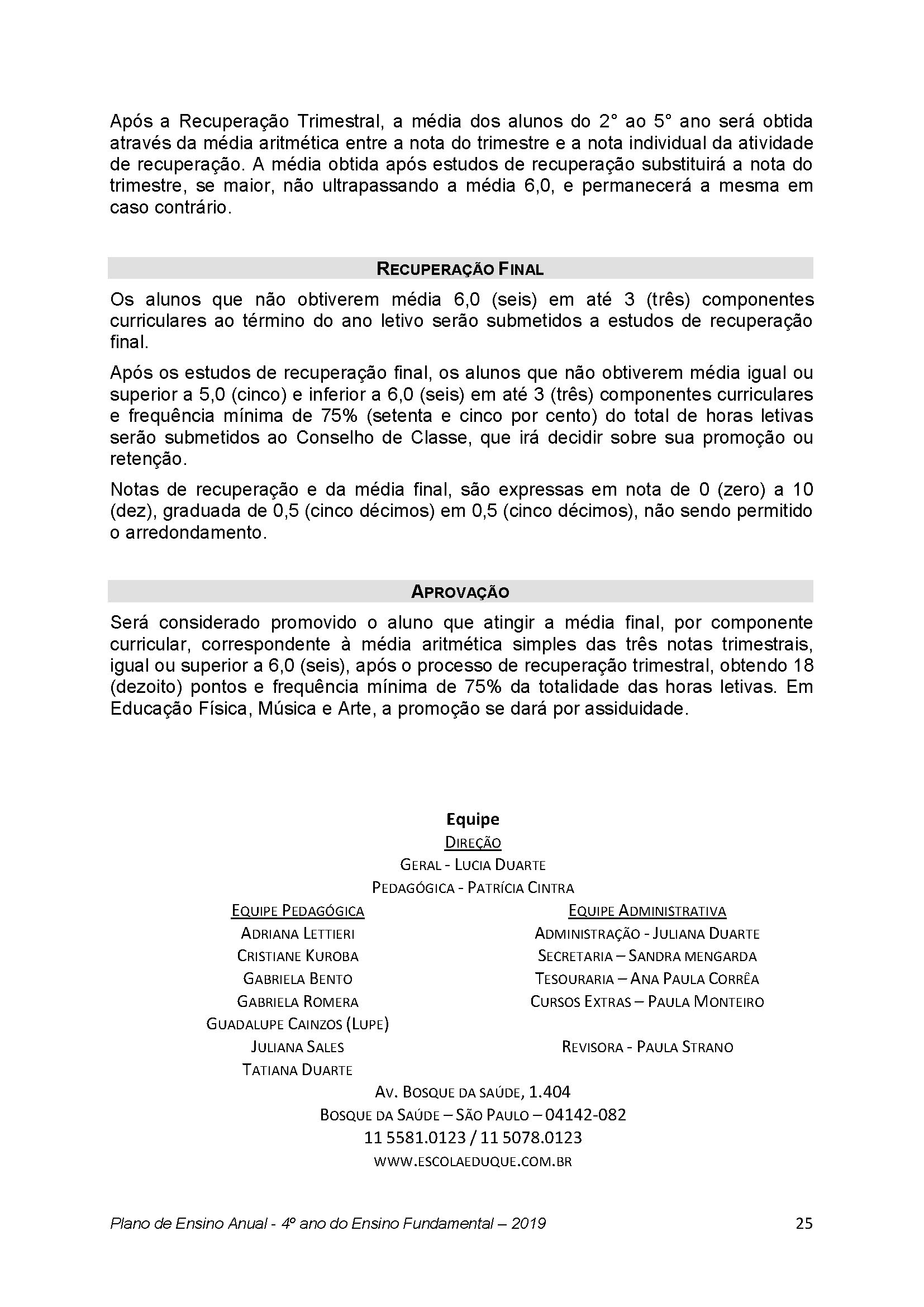 Após a Recuperação Trimestral, a média dos alunos do 2° ao 5° ano será obtida através da média aritmética entre a nota do trimestre e a nota individual da atividade de recuperação. A média obtida após estudos de recuperação substituirá a nota do trimestre, se maior, não ultrapassando a média 6,0, e permanecerá a mesma em caso contrário.

RECUPERAÇÃO FINAL

Os alunos que não obtiverem média 6,0 (seis) em até 3 (três) componentes curriculares ao término do ano letivo serão submetidos a estudos de recuperação final.

Após os estudos de recuperação final, os alunos que não obtiverem média igual ou superior a 5,0 (cinco) e inferior a 6,0 (seis) em até 3 (três) componentes curriculares e frequência mínima de 75% (setenta e cinco por cento) do total de horas letivas serão submetidos ao Conselho de Classe, que irá decidir sobre sua promoção ou retenção.

Notas de recuperação e da média final, são expressas em nota de 0 (zero) a 10 (dez), graduada de 0,5 (cinco décimos) em 0,5 (cinco décimos), não sendo permitido o arredondamento.

APROVAÇÃO

Será considerado promovido o aluno que atingir a média final, por componente curricular, correspondente à média aritmética simples das três notas trimestrais, igual ou superior a 6,0 (seis), após o processo de recuperação trimestral, obtendo 18 (dezoito) pontos e frequência mínima de 75% da totalidade das horas letivas. Em Educação Física, Música e Arte, a promoção se dará por assiduidade.

Equipe
DIREÇÃO
GERAL - LUCIA DUARTE
PEDAGÓGICA - PATRÍCIA CINTRA

EQUIPE PEDAGÓGICA
ADRIANA LETTIERI
CRISTIANE KUROBA
GABRIELA BENTO
GABRIELA ROMERA
GUADALUPE CAINZOS (LUPE)
JULIANA SALES
TATIANA DUARTE

EQUIPE ADMINISTRATIVA
ADMINISTRAÇÃO - JULIANA DUARTE
SECRETARIA – SANDRA MENGARDA
TESOURARIA – ANA PAULA CORRÊA
CURSOS EXTRAS – PAULA MONTEIRO

REVISORA - PAULA STRANO

AV. BOSQUE DA SAÚDE, 1.404
BOSQUE DA SAÚDE – SÃO PAULO – 04142-082
11 5581.0123 / 11 5078.0123
WWW.ESCOLAEDUQUE.COM.BR

Plano de Ensino Anual - 4º ano do Ensino Fundamental – 2019 25